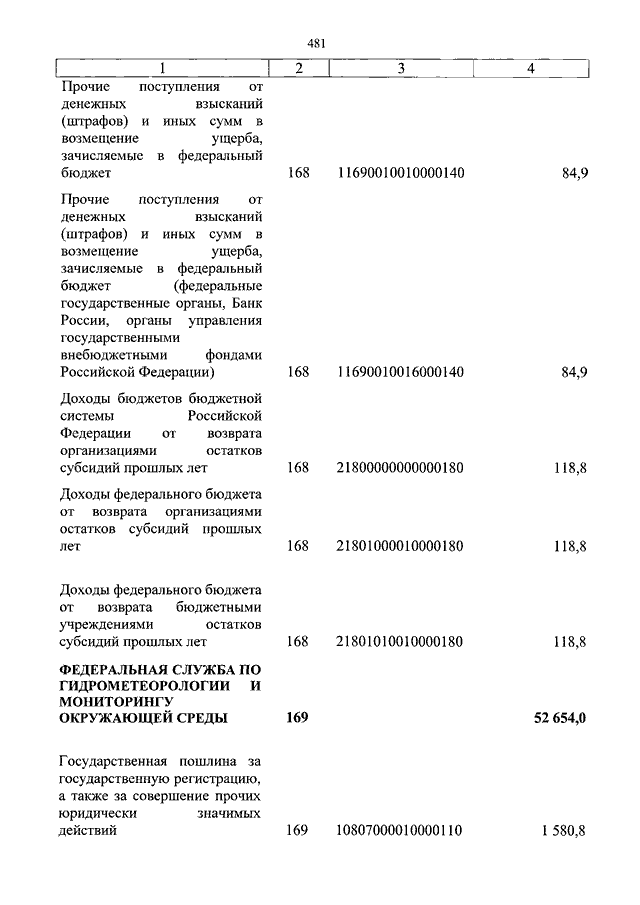 481

| 1 | 2 | 3 | 4 |
|---|---|---|---|
| Прочие поступления от денежных взысканий (штрафов) и иных сумм в возмещение ущерба, зачисляемые в федеральный бюджет | 168 | 11690010010000140 | 84,9 |
| Прочие поступления от денежных взысканий (штрафов) и иных сумм в возмещение ущерба, зачисляемые в федеральный бюджет (федеральные государственные органы, Банк России, органы управления государственными внебюджетными фондами Российской Федерации) | 168 | 11690010016000140 | 84,9 |
| Доходы бюджетов бюджетной системы Российской Федерации от возврата организациями остатков субсидий прошлых лет | 168 | 21800000000000180 | 118,8 |
| Доходы федерального бюджета от возврата организациями остатков субсидий прошлых лет | 168 | 21801000010000180 | 118,8 |
| Доходы федерального бюджета от возврата бюджетными учреждениями остатков субсидий прошлых лет | 168 | 21801010010000180 | 118,8 |
| **ФЕДЕРАЛЬНАЯ СЛУЖБА ПО ГИДРОМЕТЕОРОЛОГИИ И МОНИТОРИНГУ ОКРУЖАЮЩЕЙ СРЕДЫ** | **169** | | **52 654,0** |
| Государственная пошлина за государственную регистрацию, а также за совершение прочих юридически значимых действий | 169 | 10807000010000110 | 1 580,8 |